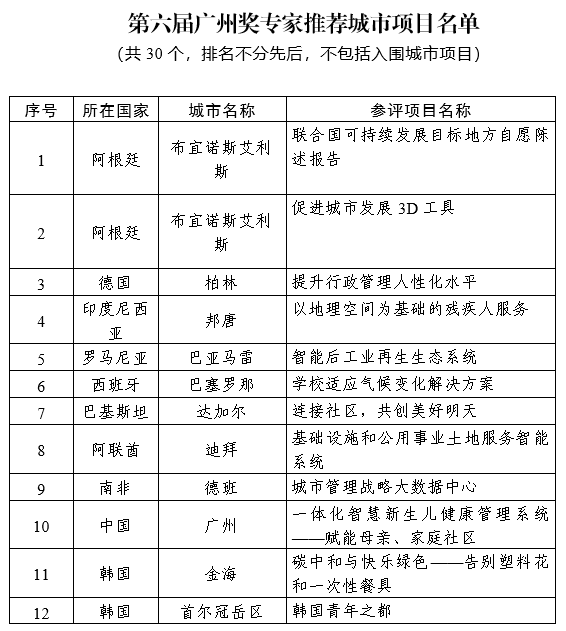 第六届广州奖专家推荐城市项目名单

（共 30 个，排名不分先后，不包括入围城市项目）

| 序号 | 所在国家 | 城市名称 | 参评项目名称 |
|---|---|---|---|
| 1 | 阿根廷 | 布宜诺斯艾利斯 | 联合国可持续发展目标地方自愿陈述报告 |
| 2 | 阿根廷 | 布宜诺斯艾利斯 | 促进城市发展 3D 工具 |
| 3 | 德国 | 柏林 | 提升行政管理人性化水平 |
| 4 | 印度尼西亚 | 邦唐 | 以地理空间为基础的残疾人服务 |
| 5 | 罗马尼亚 | 巴亚马雷 | 智能后工业再生生态系统 |
| 6 | 西班牙 | 巴塞罗那 | 学校适应气候变化解决方案 |
| 7 | 巴基斯坦 | 达加尔 | 连接社区，共创美好明天 |
| 8 | 阿联酋 | 迪拜 | 基础设施和公用事业土地服务智能系统 |
| 9 | 南非 | 德班 | 城市管理战略大数据中心 |
| 10 | 中国 | 广州 | 一体化智慧新生儿健康管理系统——赋能母亲、家庭社区 |
| 11 | 韩国 | 金海 | 碳中和与快乐绿色——告别塑料花和一次性餐具 |
| 12 | 韩国 | 首尔冠岳区 | 韩国青年之都 |